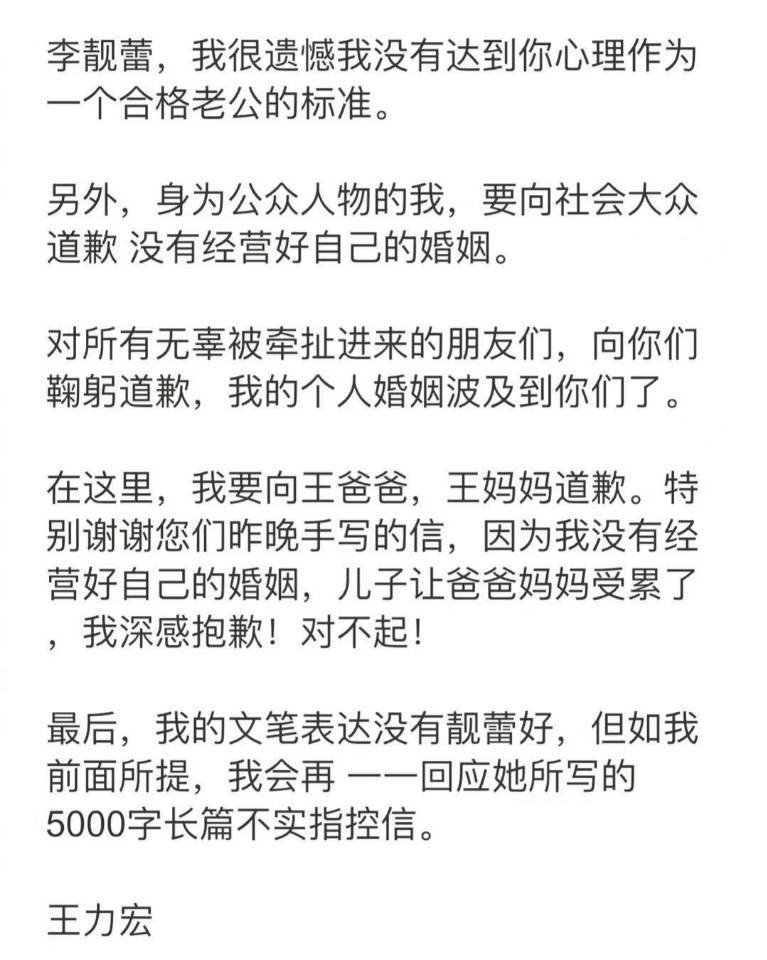 李靓蕾，我很遗憾我没有达到你心理作为一个合格老公的标准。

另外，身为公众人物的我，要向社会大众道歉 没有经营好自己的婚姻。

对所有无辜被牵扯进来的朋友们，向你们鞠躬道歉，我的个人婚姻波及到你们了。

在这里，我要向王爸爸，王妈妈道歉。特别谢谢您们昨晚手写的信，因为我没有经营好自己的婚姻，儿子让爸爸妈妈受累了，我深感抱歉！对不起！

最后，我的文笔表达没有靓蕾好，但如我前面所提，我会再 一一回应她所写的5000字长篇不实指控信。

王力宏